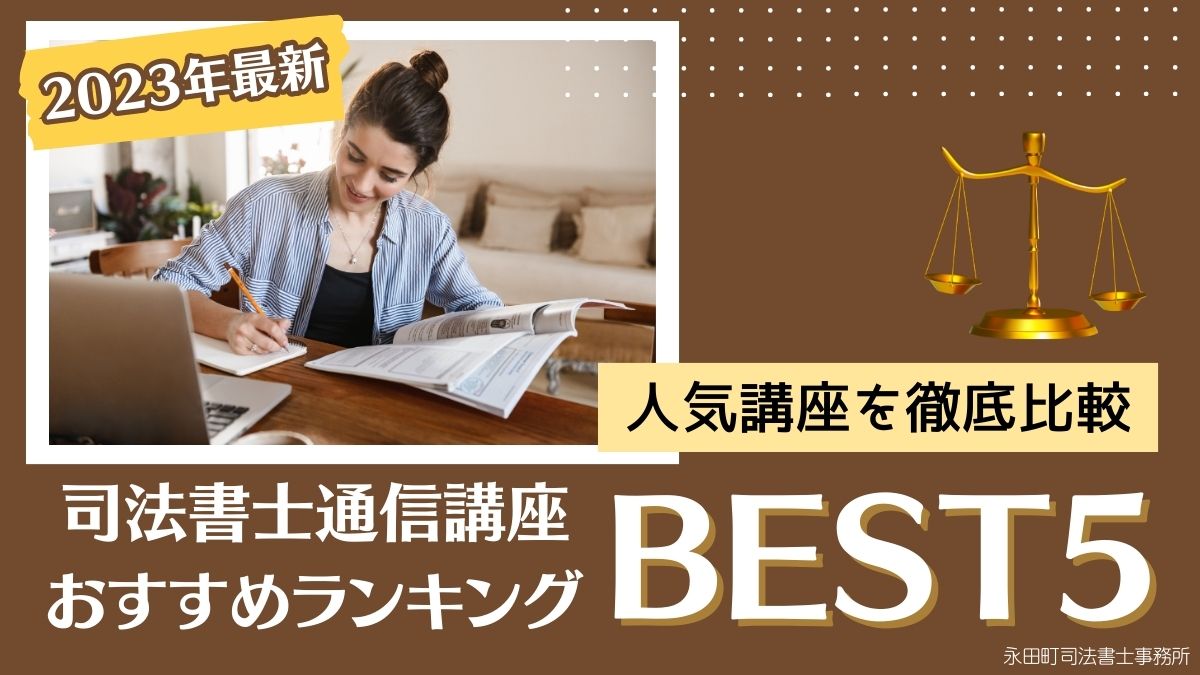 2023年最新

人気講座を徹底比較

司法書士通信講座
おすすめランキング

BEST5

永田町司法書士事務所